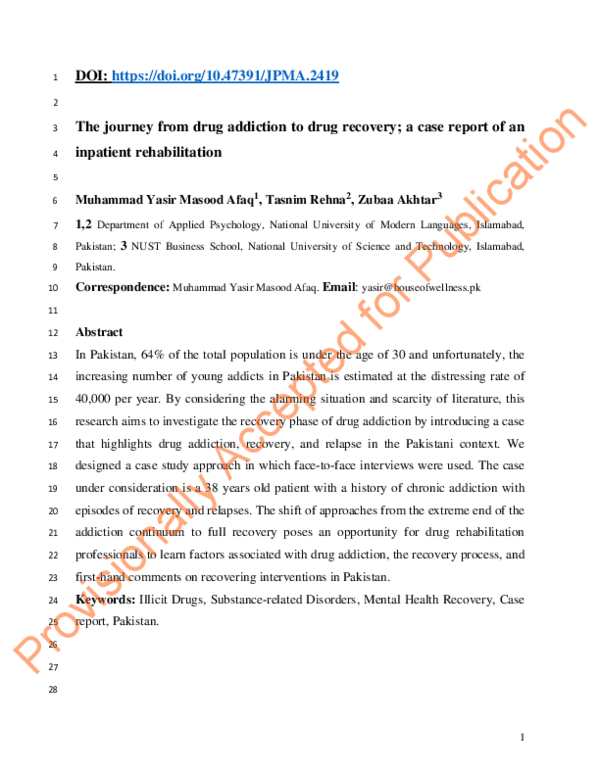 1 DOI: https://doi.org/10.47391/JPMA.2419

2

3 The journey from drug addiction to drug recovery; a case report of an

4 inpatient rehabilitation

5

6 Muhammad Yasir Masood Afaq$^1$, Tasnim Rehna$^2$, Zubaa Akhtar$^3$

7 1,2 Department of Applied Psychology, National University of Modern Languages, Islamabad,

8 Pakistan; 3 NUST Business School, National University of Science and Technology, Islamabad,

9 Pakistan.

10 Correspondence: Muhammad Yasir Masood Afaq. Email: yasir@houseofwellness.pk

11

12 Abstract

13 In Pakistan, 64% of the total population is under the age of 30 and unfortunately, the

14 increasing number of young addicts in Pakistan is estimated at the distressing rate of

15 40,000 per year. By considering the alarming situation and scarcity of literature, this

16 research aims to investigate the recovery phase of drug addiction by introducing a case

17 that highlights drug addiction, recovery, and relapse in the Pakistani context. We

18 designed a case study approach in which face-to-face interviews were used. The case

19 under consideration is a 38 years old patient with a history of chronic addiction with

20 episodes of recovery and relapses. The shift of approaches from the extreme end of the

21 addiction continuum to full recovery poses an opportunity for drug rehabilitation

22 professionals to learn factors associated with drug addiction, the recovery process, and

23 first-hand comments on recovering interventions in Pakistan.

24 Keywords: Illicit Drugs, Substance-related Disorders, Mental Health Recovery, Case

25 report, Pakistan.

26

27

28

Provisionally Accepted for Publication

1